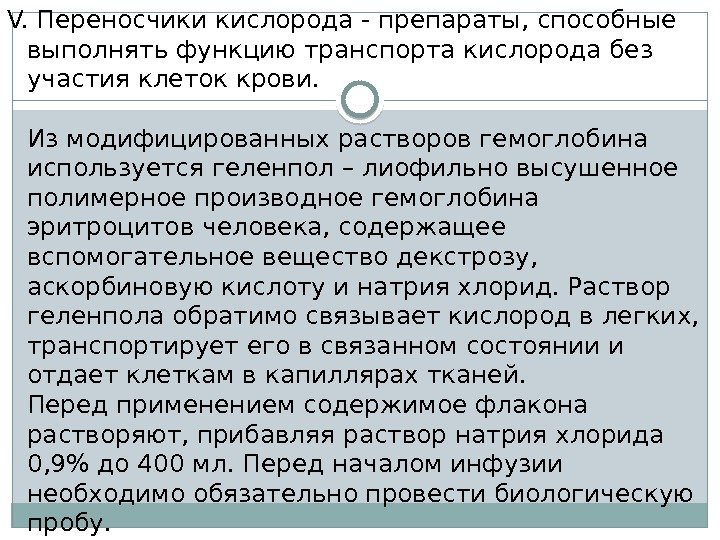 V. Переносчики кислорода - препараты, способные выполнять функцию транспорта кислорода без участия клеток крови.

Из модифицированных растворов гемоглобина используется геленпол – лиофильно высушенное полимерное производное гемоглобина эритроцитов человека, содержащее вспомогательное вещество декстрозу, аскорбиновую кислоту и натрия хлорид. Раствор геленпола обратимо связывает кислород в легких, транспортирует его в связанном состоянии и отдает клеткам в капиллярах тканей.
Перед применением содержимое флакона растворяют, прибавляя раствор натрия хлорида 0,9% до 400 мл. Перед началом инфузии необходимо обязательно провести биологическую пробу.